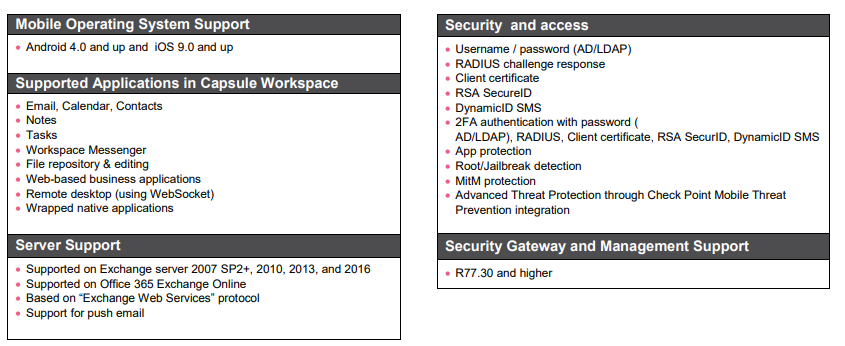 Mobile Operating System Support

• Android 4.0 and up and iOS 9.0 and up

Supported Applications in Capsule Workspace

• Email, Calendar, Contacts
• Notes
• Tasks
• Workspace Messenger
• File repository & editing
• Web-based business applications
• Remote desktop (using WebSocket)
• Wrapped native applications

Server Support

• Supported on Exchange server 2007 SP2+, 2010, 2013, and 2016
• Supported on Office 365 Exchange Online
• Based on "Exchange Web Services" protocol
• Support for push email

Security and access

• Username / password (AD/LDAP)
• RADIUS challenge response
• Client certificate
• RSA SecureID
• DynamicID SMS
• 2FA authentication with password ( AD/LDAP), RADIUS, Client certificate, RSA SecurID, DynamicID SMS
• App protection
• Root/Jailbreak detection
• MitM protection
• Advanced Threat Protection through Check Point Mobile Threat Prevention integration

Security Gateway and Management Support

• R77.30 and higher